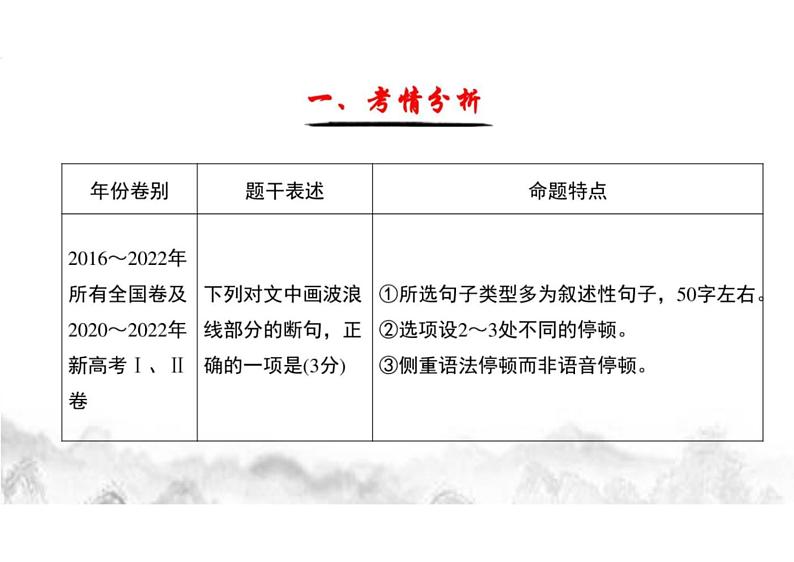 一、考情分析

| 年份卷别 | 题干表述 | 命题特点 |
|---|---|---|
| 2016～2022年所有全国卷及2020～2022年新高考Ⅰ、Ⅱ卷 | 下列对文中画波浪线部分的断句，正确的一项是(3分) | ①所选句子类型多为叙述性句子，50字左右。②选项设2～3处不同的停顿。③侧重语法停顿而非语音停顿。 |